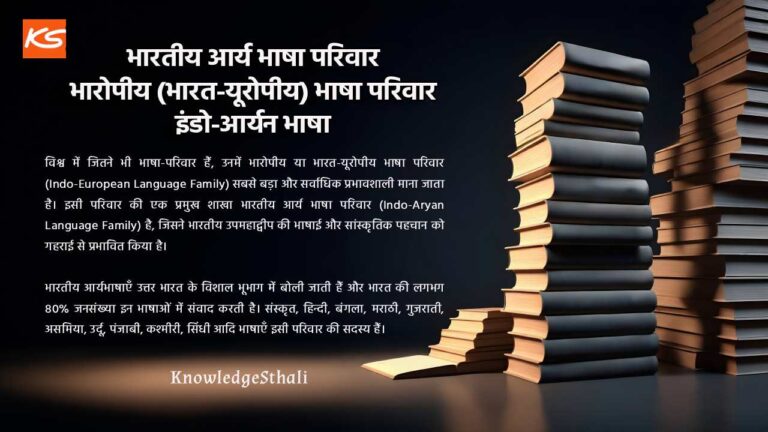 KS

भारतीय आर्य भाषा परिवार
भारोपीय (भारत-यूरोपीय) भाषा परिवार
इंडो-आर्यन भाषा

विश्व में जितने भी भाषा-परिवार हैं, उनमें भारोपीय या भारत-यूरोपीय भाषा परिवार (Indo-European Language Family) सबसे बड़ा और सर्वाधिक प्रभावशाली माना जाता है। इसी परिवार की एक प्रमुख शाखा भारतीय आर्य भाषा परिवार (Indo-Aryan Language Family) है, जिसने भारतीय उपमहाद्वीप की भाषाई और सांस्कृतिक पहचान को गहराई से प्रभावित किया है।

भारतीय आर्यभाषाएँ उत्तर भारत के विशाल भूभाग में बोली जाती हैं और भारत की लगभग 80% जनसंख्या इन भाषाओं में संवाद करती है। संस्कृत, हिन्दी, बंगला, मराठी, गुजराती, असमिया, उर्दू, पंजाबी, कश्मीरी, सिंधी आदि भाषाएँ इसी परिवार की सदस्य हैं।

KnowledgeSthali